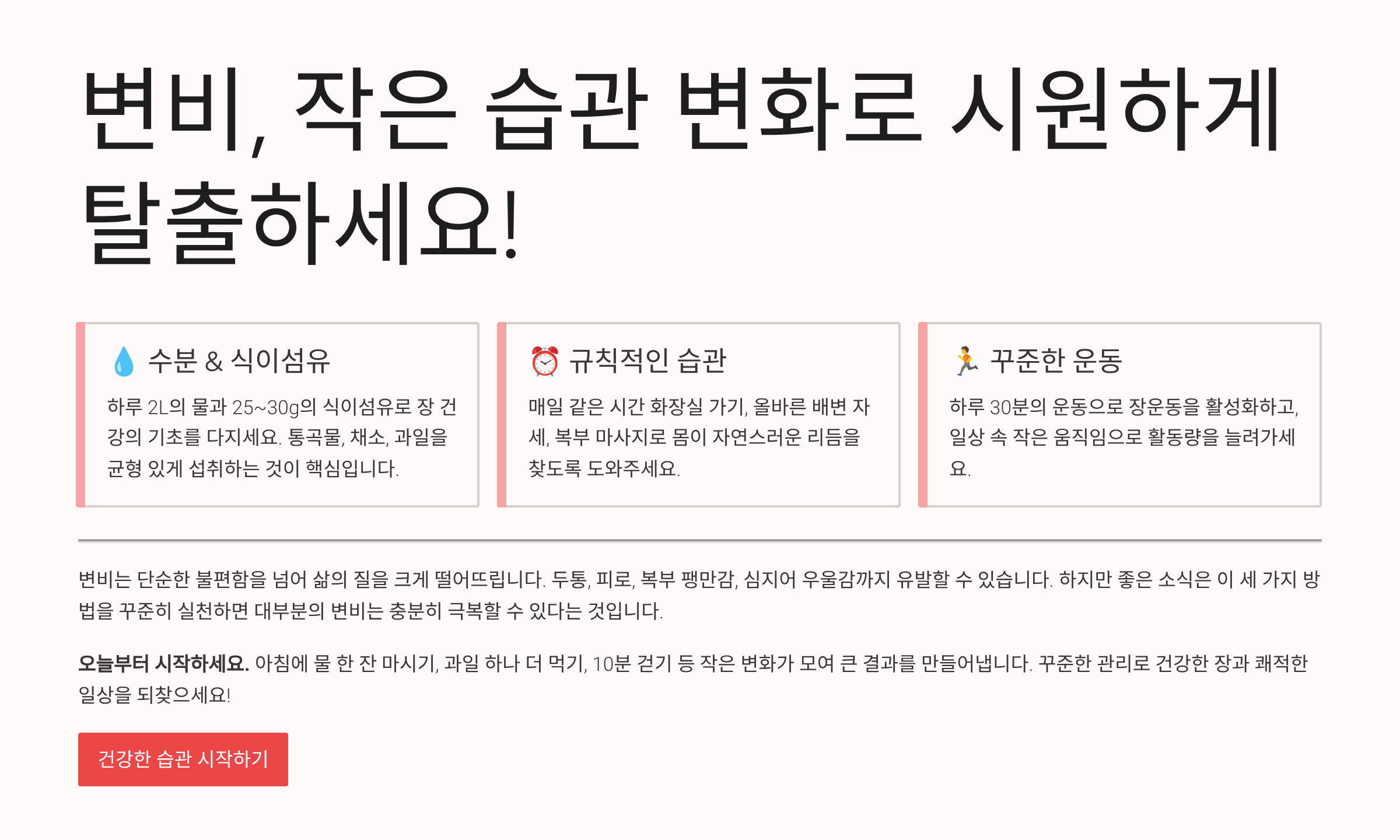 변비, 작은 습관 변화로 시원하게 탈출하세요!

💧 수분 & 식이섬유

하루 2L의 물과 25~30g의 식이섬유로 장 건강의 기초를 다지세요. 통곡물, 채소, 과일을 균형 있게 섭취하는 것이 핵심입니다.

⏰ 규칙적인 습관

매일 같은 시간 화장실 가기, 올바른 배변 자세, 복부 마사지로 몸이 자연스러운 리듬을 찾도록 도와주세요.

🏃 꾸준한 운동

하루 30분의 운동으로 장운동을 활성화하고, 일상 속 작은 움직임으로 활동량을 늘려가세요.

변비는 단순한 불편함을 넘어 삶의 질을 크게 떨어뜨립니다. 두통, 피로, 복부 팽만감, 심지어 우울감까지 유발할 수 있습니다. 하지만 좋은 소식은 이 세 가지 방법을 꾸준히 실천하면 대부분의 변비는 충분히 극복할 수 있다는 것입니다.

오늘부터 시작하세요. 아침에 물 한 잔 마시기, 과일 하나 더 먹기, 10분 걷기 등 작은 변화가 모여 큰 결과를 만들어냅니다. 꾸준한 관리로 건강한 장과 쾌적한 일상을 되찾으세요!

건강한 습관 시작하기